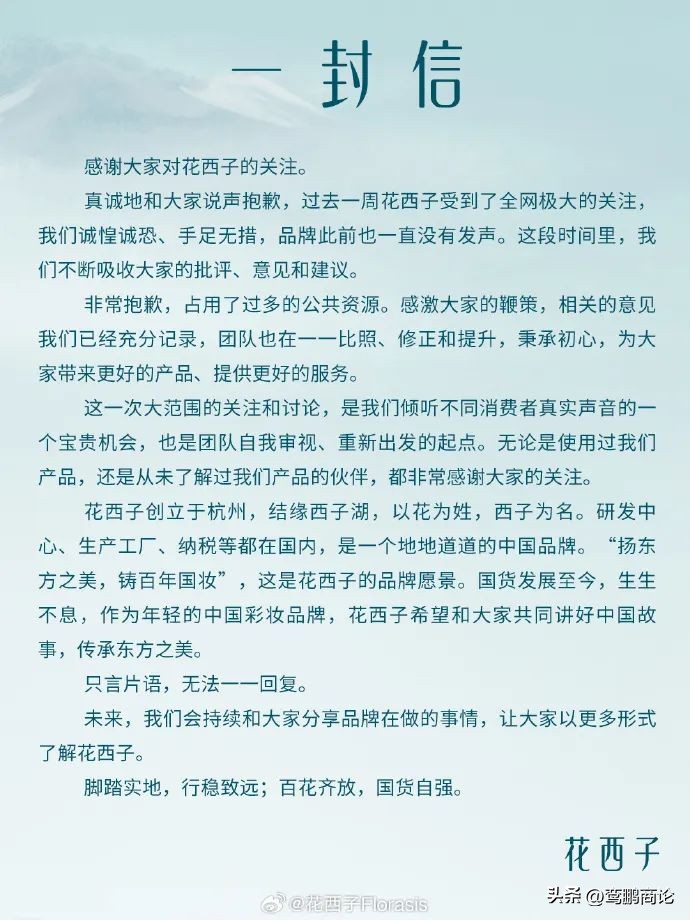 一封信

感谢大家对花西子的关注。

真诚地和大家说声抱歉，过去一周花西子受到了全网极大的关注，我们诚惶诚恐、手足无措，品牌此前也一直没有发声。这段时间里，我们不断吸收大家的批评、意见和建议。

非常抱歉，占用了过多的公共资源。感激大家的鞭策，相关的意见我们已经充分记录，团队也在一一比照、修正和提升，秉承初心，为大家带来更好的产品、提供更好的服务。

这一次大范围的关注和讨论，是我们倾听不同消费者真实声音的一个宝贵机会，也是团队自我审视、重新出发的起点。无论是使用过我们产品，还是从未了解过我们产品的伙伴，都非常感谢大家的关注。

花西子创立于杭州，结缘西子湖，以花为姓，西子为名。研发中心、生产工厂、纳税等都在国内，是一个地地道道的中国品牌。“扬东方之美，铸百年国妆”，这是花西子的品牌愿景。国货发展至今，生生不息，作为年轻的中国彩妆品牌，花西子希望和大家共同讲好中国故事，传承东方之美。

只言片语，无法一一回复。

未来，我们会持续和大家分享品牌在做的事情，让大家以更多形式了解花西子。

脚踏实地，行稳致远；百花齐放，国货自强。

花西子

@花西子Florasis

头条 @莺鹏商论